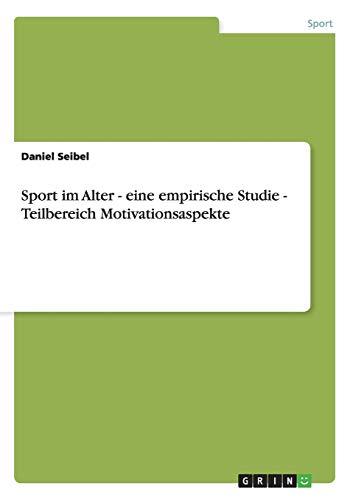 Sport

Daniel Seibel

Sport im Alter - eine empirische Studie - Teilbereich Motivationsaspekte

GRIN